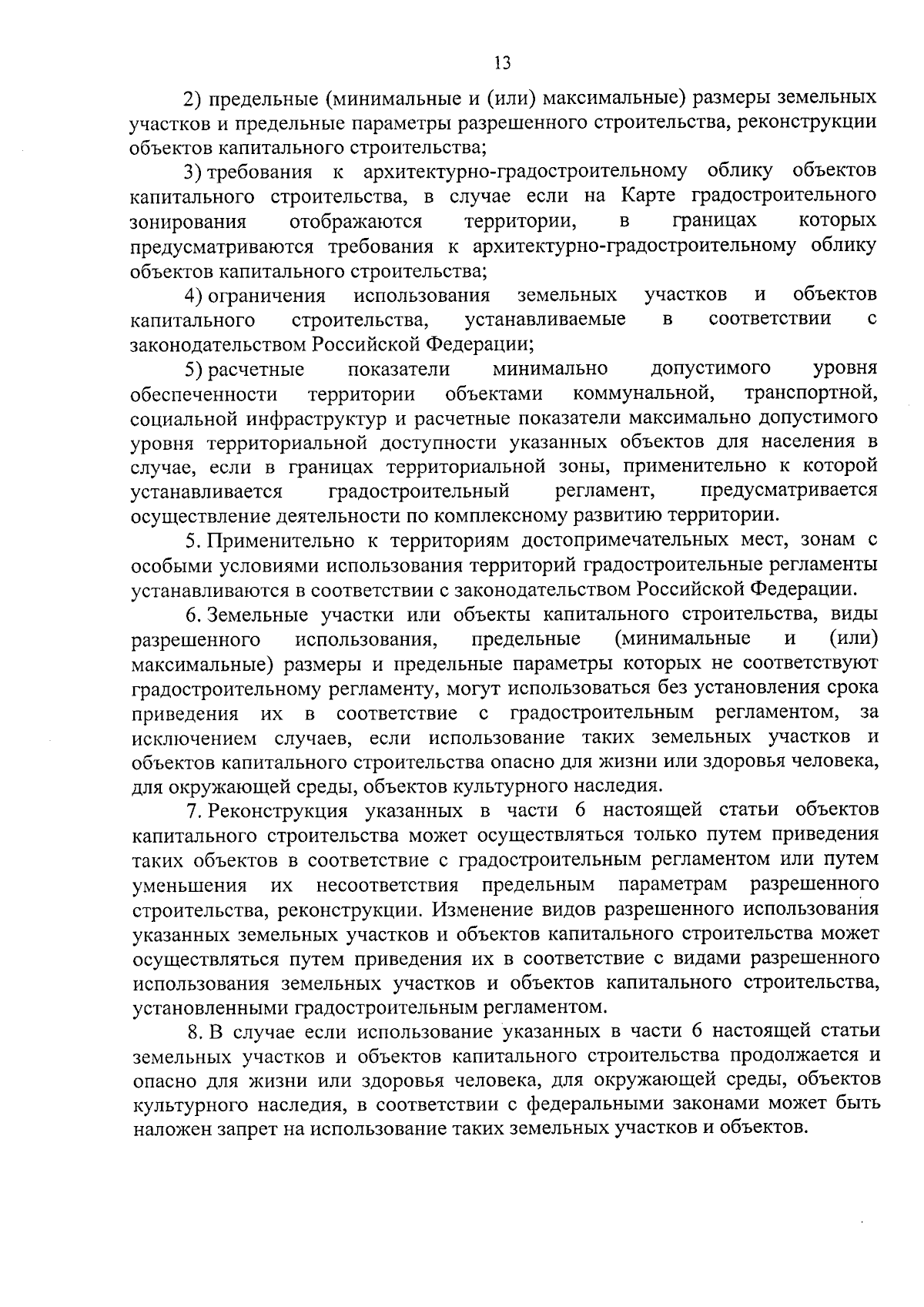 13

2) предельные (минимальные и (или) максимальные) размеры земельных участков и предельные параметры разрешенного строительства, реконструкции объектов капитального строительства;

3) требования к архитектурно-градостроительному облику объектов капитального строительства, в случае если на Карте градостроительного зонирования отображаются территории, в границах которых предусматриваются требования к архитектурно-градостроительному облику объектов капитального строительства;

4) ограничения использования земельных участков и объектов капитального строительства, устанавливаемые в соответствии с законодательством Российской Федерации;

5) расчетные показатели минимально допустимого уровня обеспеченности территории объектами коммунальной, транспортной, социальной инфраструктур и расчетные показатели максимально допустимого уровня территориальной доступности указанных объектов для населения в случае, если в границах территориальной зоны, применительно к которой устанавливается градостроительный регламент, предусматривается осуществление деятельности по комплексному развитию территории.

5. Применительно к территориям достопримечательных мест, зонам с особыми условиями использования территорий градостроительные регламенты устанавливаются в соответствии с законодательством Российской Федерации.

6. Земельные участки или объекты капитального строительства, виды разрешенного использования, предельные (минимальные и (или) максимальные) размеры и предельные параметры которых не соответствуют градостроительному регламенту, могут использоваться без установления срока приведения их в соответствие с градостроительным регламентом, за исключением случаев, если использование таких земельных участков и объектов капитального строительства опасно для жизни или здоровья человека, для окружающей среды, объектов культурного наследия.

7. Реконструкция указанных в части 6 настоящей статьи объектов капитального строительства может осуществляться только путем приведения таких объектов в соответствие с градостроительным регламентом или путем уменьшения их несоответствия предельным параметрам разрешенного строительства, реконструкции. Изменение видов разрешенного использования указанных земельных участков и объектов капитального строительства может осуществляться путем приведения их в соответствие с видами разрешенного использования земельных участков и объектов капитального строительства, установленными градостроительным регламентом.

8. В случае если использование указанных в части 6 настоящей статьи земельных участков и объектов капитального строительства продолжается и опасно для жизни или здоровья человека, для окружающей среды, объектов культурного наследия, в соответствии с федеральными законами может быть наложен запрет на использование таких земельных участков и объектов.